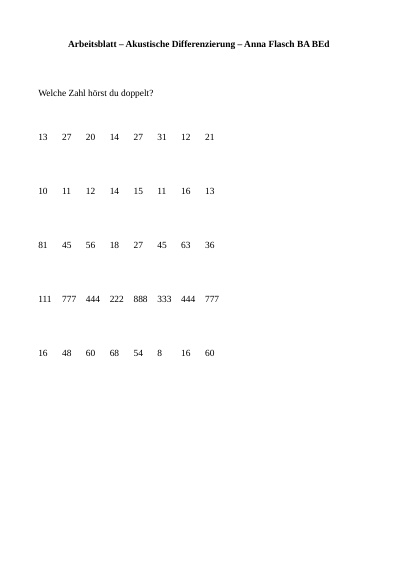 Arbeitsblatt – Akustische Differenzierung – Anna Flasch BA BEd

Welche Zahl hörst du doppelt?

13 27 20 14 27 31 12 21

10 11 12 14 15 11 16 13

81 45 56 18 27 45 63 36

111 777 444 222 888 333 444 777

16 48 60 68 54 8 16 60